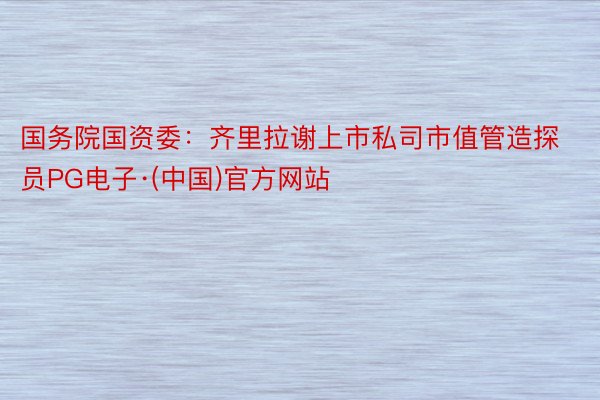 国务院国资委：齐里拉谢上市私司市值管造探员PG电子·(中国)官方网站